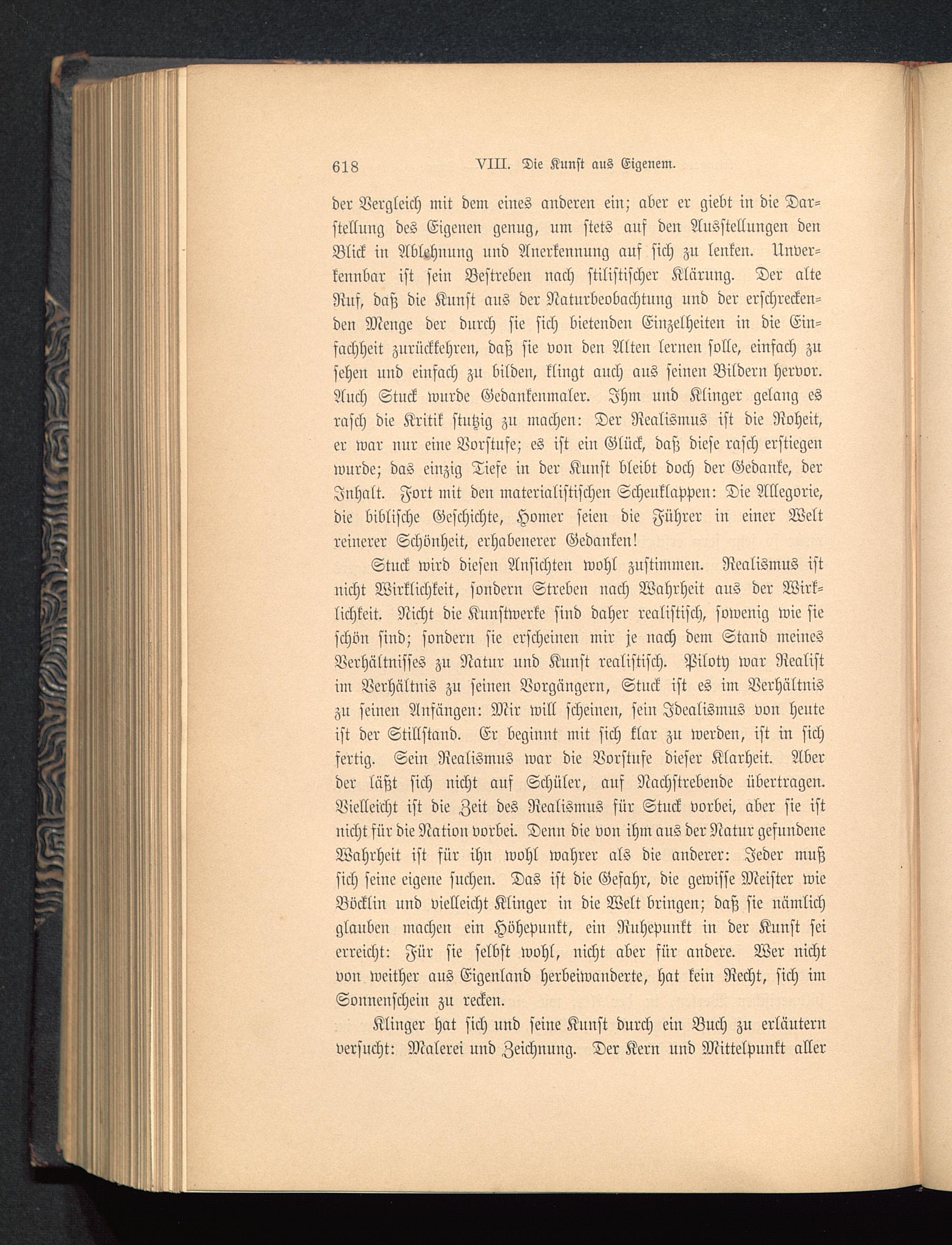 618 VIII. Die Kunst aus Eigenem.

der Vergleich mit dem eines anderen ein; aber er giebt in die Darstellung des Eigenen genug, um stets auf den Ausstellungen den Blick in Ablehnung und Anerkennung auf sich zu lenken. Unverkennbar ist sein Bestreben nach stilistischer Klärung. Der alte Ruf, daß die Kunst aus der Naturbeobachtung und der erschreckenden Menge der durch sie sich bietenden Einzelheiten in die Einfachheit zurückkehren, daß sie von den Alten lernen solle, einfach zu sehen und einfach zu bilden, klingt auch aus seinen Bildern hervor. Auch Stuck wurde Gedankenmaler. Ihm und Klinger gelang es rasch die Kritik stutzig zu machen: Der Realismus ist die Roheit, er war nur eine Vorstufe; es ist ein Glück, daß diese rasch erstiegen wurde; das einzig Tiefe in der Kunst bleibt doch der Gedanke, der Inhalt. Fort mit den materialistischen Scheuklappen: Die Allegorie, die biblische Geschichte, Homer seien die Führer in einer Welt reinerer Schönheit, erhabenerer Gedanken!

Stuck wird diesen Ansichten wohl zustimmen. Realismus ist nicht Wirklichkeit, sondern Streben nach Wahrheit aus der Wirklichkeit. Nicht die Kunstwerke sind daher realistisch, sowenig wie sie schön sind; sondern sie erscheinen mir je nach dem Stand meines Verhältnisses zu Natur und Kunst realistisch. Piloty war Realist im Verhältnis zu seinen Vorgängern, Stuck ist es im Verhältnis zu seinen Anfängen: Mir will scheinen, sein Idealismus von heute ist der Stillstand. Er beginnt mit sich klar zu werden, ist in sich fertig. Sein Realismus war die Vorstufe dieser Klarheit. Aber der läßt sich nicht auf Schüler, auf Nachstrebende übertragen. Vielleicht ist die Zeit des Realismus für Stuck vorbei, aber sie ist nicht für die Nation vorbei. Denn die von ihm aus der Natur gefundene Wahrheit ist für ihn wohl wahrer als die anderer: Jeder muß sich seine eigene suchen. Das ist die Gefahr, die gewisse Meister wie Böcklin und vielleicht Klinger in die Welt bringen; daß sie nämlich glauben machen ein Höhepunkt, ein Ruhepunkt in der Kunst sei erreicht: Für sie selbst wohl, nicht aber für andere. Wer nicht von weither aus Eigenland herbeiwanderte, hat kein Recht, sich im Sonnenschein zu recken.

Klinger hat sich und seine Kunst durch ein Buch zu erläutern versucht: Malerei und Zeichnung. Der Kern und Mittelpunkt aller